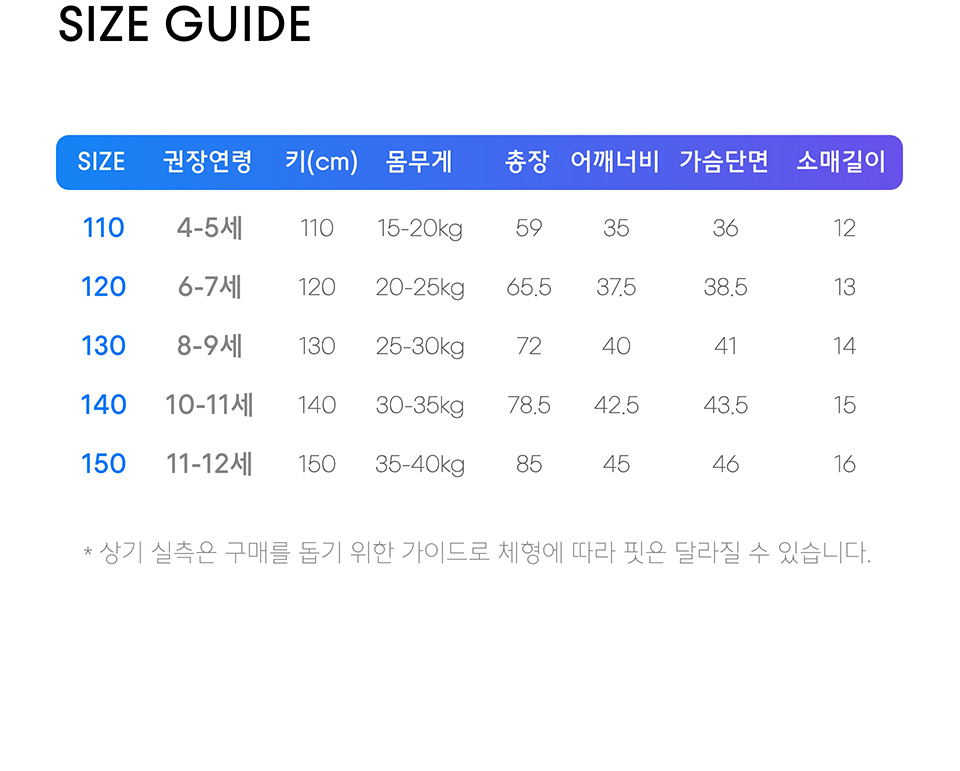 SIZE GUIDE

| SIZE | 권장연령 | 키(cm) | 몸무게 | 총장 | 어깨너비 | 가슴단면 | 소매길이 |
|---|---|---|---|---|---|---|---|
| 110 | 4-5세 | 110 | 15-20kg | 59 | 35 | 36 | 12 |
| 120 | 6-7세 | 120 | 20-25kg | 65.5 | 37.5 | 38.5 | 13 |
| 130 | 8-9세 | 130 | 25-30kg | 72 | 40 | 41 | 14 |
| 140 | 10-11세 | 140 | 30-35kg | 78.5 | 42.5 | 43.5 | 15 |
| 150 | 11-12세 | 150 | 35-40kg | 85 | 45 | 46 | 16 |

* 상기 실측은 구매를 돕기 위한 가이드로 체형에 따라 핏은 달라질 수 있습니다.